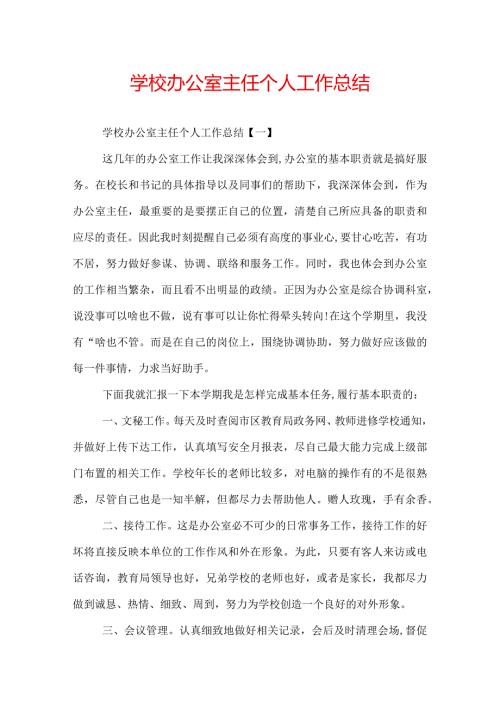 学校办公室主任个人工作总结

学校办公室主任个人工作总结【一】

这几年的办公室工作让我深深体会到,办公室的基本职责就是搞好服务。在校长和书记的具体指导以及同事们的帮助下，我深深体会到，作为办公室主任，最重要的是要摆正自己的位置，清楚自己所应具备的职责和应尽的责任。因此我时刻提醒自己必须有高度的事业心,要甘心吃苦，有功不居，努力做好参谋、协调、联络和服务工作。同时，我也体会到办公室的工作相当繁杂，而且看不出明显的政绩。正因为办公室是综合协调科室，说没事可以啥也不做，说有事可以让你忙得晕头转向!在这个学期里，我没有“啥也不管。而是在自己的岗位上，围绕协调协助，努力做好应该做的每一件事情，力求当好助手。

下面我就汇报一下本学期我是怎样完成基本任务,履行基本职责的：

一、文秘工作。每天及时查阅市区教育局政务网、教师进修学校通知，并做好上传下达工作，认真填写安全月报表，尽自己最大能力完成上级部门布置的相关工作。学校年长的老师比较多，对电脑的操作有的不是很熟悉，尽管自己也是一知半解，但都尽力去帮助他人。赠人玫瑰，手有余香。

二、接待工作。这是办公室必不可少的日常事务工作，接待工作的好坏将直接反映本单位的工作作风和外在形象。为此，只要有客人来访或电话咨询，教育局领导也好，兄弟学校的老师也好，或者是家长，我都尽力做到诚恳、热情、细致、周到，努力为学校创造一个良好的对外形象。

三、会议管理。认真细致地做好相关记录，会后及时清理会场,督促